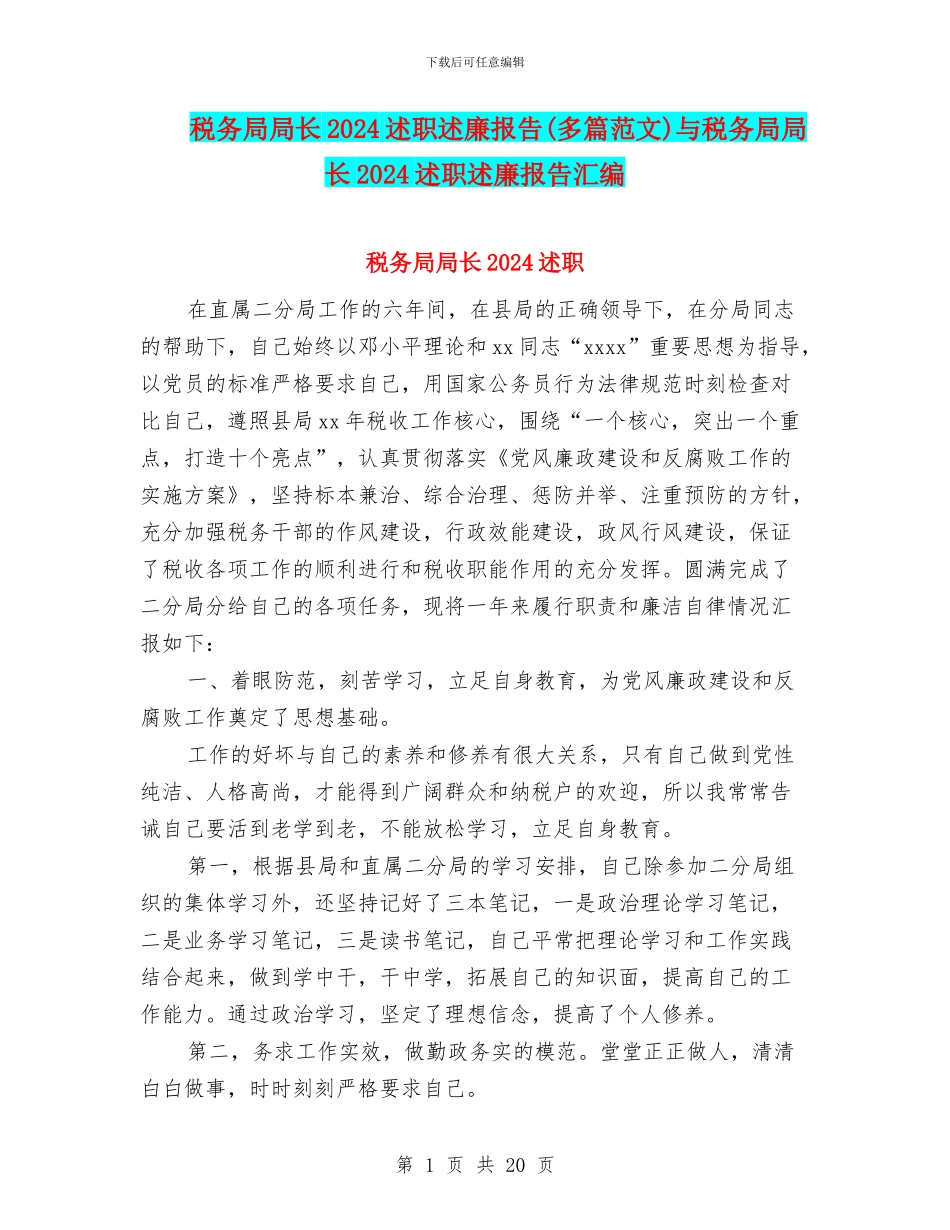 下载后可任意编辑

税务局局长2024述职述廉报告(多篇范文)与税务局局长2024述职述廉报告汇编

税务局局长2024述职

在直属二分局工作的六年间，在县局的正确领导下，在分局同志的帮助下，自己始终以邓小平理论和xx同志“xxxx”重要思想为指导，以党员的标准严格要求自己，用国家公务员行为法律规范时刻检查对比自己，遵照县局xx年税收工作核心，围绕“一个核心，突出一个重点，打造十个亮点”，认真贯彻落实《党风廉政建设和反腐败工作的实施方案》，坚持标本兼治、综合治理、惩防并举、注重预防的方针，充分加强税务干部的作风建设，行政效能建设，政风行风建设，保证了税收各项工作的顺利进行和税收职能作用的充分发挥。圆满完成了二分局分给自己的各项任务，现将一年来履行职责和廉洁自律情况汇报如下：

一、着眼防范，刻苦学习，立足自身教育，为党风廉政建设和反腐败工作奠定了思想基础。

工作的好坏与自己的素养和修养有很大关系，只有自己做到党性纯洁、人格高尚，才能得到广阔群众和纳税户的欢迎，所以我常常告诫自己要活到老学到老，不能放松学习，立足自身教育。

第一，根据县局和直属二分局的学习安排，自己除参加二分局组织的集体学习外，还坚持记好了三本笔记，一是政治理论学习笔记，二是业务学习笔记，三是读书笔记，自己平常把理论学习和工作实践结合起来，做到学中干，干中学，拓展自己的知识面，提高自己的工作能力。通过政治学习，坚定了理想信念，提高了个人修养。

第二，务求工作实效，做勤政务实的模范。堂堂正正做人，清清白白做事，时时刻刻严格要求自己。

第 1 页 共 20 页